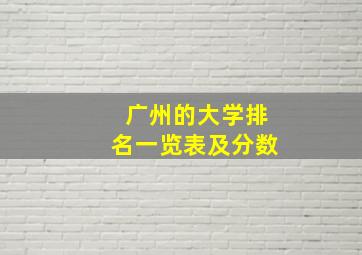 广州的大学排名一览表及分数